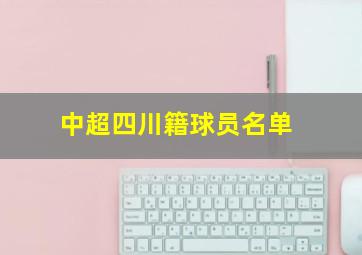 中超四川籍球员名单